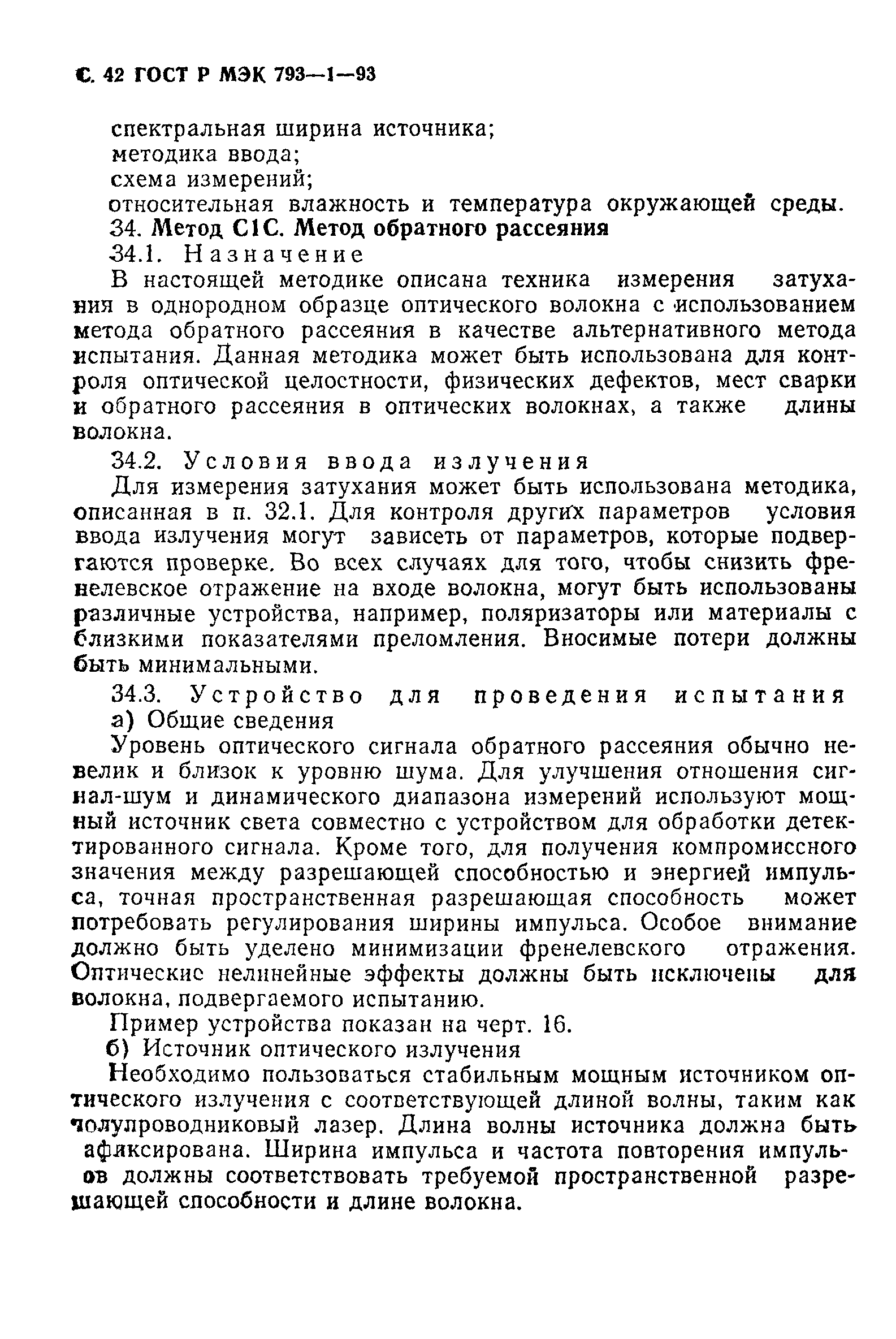 С. 42 ГОСТ Р МЭК 793—1—93

спектральная ширина источника;
методика ввода;
схема измерений;
относительная влажность и температура окружающей среды.

34. Метод С1С. Метод обратного рассеяния

34.1. Назначение

В настоящей методике описана техника измерения затухания в однородном образце оптического волокна с использованием метода обратного рассеяния в качестве альтернативного метода испытания. Данная методика может быть использована для контроля оптической целостности, физических дефектов, мест сварки и обратного рассеяния в оптических волокнах, а также длины волокна.

34.2. Условия ввода излучения

Для измерения затухания может быть использована методика, описанная в п. 32.1. Для контроля других параметров условия ввода излучения могут зависеть от параметров, которые подвергаются проверке. Во всех случаях для того, чтобы снизить френелевское отражение на входе волокна, могут быть использованы различные устройства, например, поляризаторы или материалы с близкими показателями преломления. Вносимые потери должны быть минимальными.

34.3. Устройство для проведения испытания

а) Общие сведения

Уровень оптического сигнала обратного рассеяния обычно невелик и близок к уровню шума. Для улучшения отношения сигнал-шум и динамического диапазона измерений используют мощный источник света совместно с устройством для обработки детектированного сигнала. Кроме того, для получения компромиссного значения между разрешающей способностью и энергией импульса, точная пространственная разрешающая способность может потребовать регулирования ширины импульса. Особое внимание должно быть уделено минимизации френелевского отражения. Оптические нелинейные эффекты должны быть исключены для волокна, подвергаемого испытанию.

Пример устройства показан на черт. 16.

б) Источник оптического излучения

Необходимо пользоваться стабильным мощным источником оптического излучения с соответствующей длиной волны, таким как полупроводниковый лазер. Длина волны источника должна быть афиксирована. Ширина импульса и частота повторения импульсов должны соответствовать требуемой пространственной разрешающей способности и длине волокна.